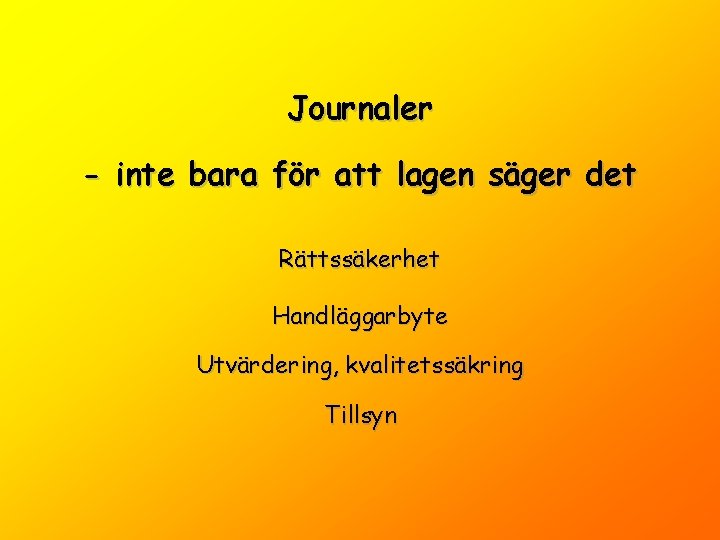 Journaler

- inte bara för att lagen säger det

Rättssäkerhet

Handläggarbyte

Utvärdering, kvalitetssäkring

Tillsyn